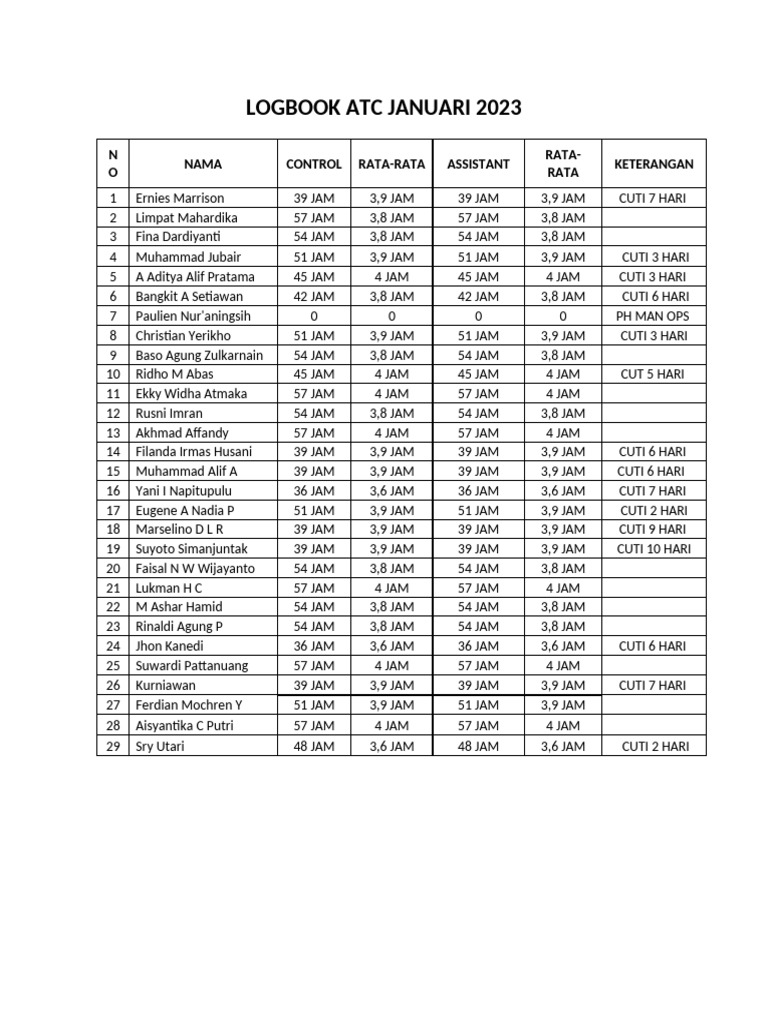 LOGBOOK ATC JANUARI 2023

| NO | NAMA | CONTROL | RATA-RATA | ASSISTANT | RATA-RATA | KETERANGAN |
|---|---|---|---|---|---|---|
| 1 | Ernies Marrison | 39 JAM | 3,9 JAM | 39 JAM | 3,9 JAM | CUTI 7 HARI |
| 2 | Limpat Mahardika | 57 JAM | 3,8 JAM | 57 JAM | 3,8 JAM | |
| 3 | Fina Dardiyanti | 54 JAM | 3,8 JAM | 54 JAM | 3,8 JAM | |
| 4 | Muhammad Jubair | 51 JAM | 3,9 JAM | 51 JAM | 3,9 JAM | CUTI 3 HARI |
| 5 | A Aditya Alif Pratama | 45 JAM | 4 JAM | 45 JAM | 4 JAM | CUTI 3 HARI |
| 6 | Bangkit A Setiawan | 42 JAM | 3,8 JAM | 42 JAM | 3,8 JAM | CUTI 6 HARI |
| 7 | Paulien Nur'aningsih | 0 | 0 | 0 | 0 | PH MAN OPS |
| 8 | Christian Yerikho | 51 JAM | 3,9 JAM | 51 JAM | 3,9 JAM | CUTI 3 HARI |
| 9 | Baso Agung Zulkarnain | 54 JAM | 3,8 JAM | 54 JAM | 3,8 JAM | |
| 10 | Ridho M Abas | 45 JAM | 4 JAM | 45 JAM | 4 JAM | CUT 5 HARI |
| 11 | Ekky Widha Atmaka | 57 JAM | 4 JAM | 57 JAM | 4 JAM | |
| 12 | Rusni Imran | 54 JAM | 3,8 JAM | 54 JAM | 3,8 JAM | |
| 13 | Akhmad Affandy | 57 JAM | 4 JAM | 57 JAM | 4 JAM | |
| 14 | Filanda Irmas Husani | 39 JAM | 3,9 JAM | 39 JAM | 3,9 JAM | CUTI 6 HARI |
| 15 | Muhammad Alif A | 39 JAM | 3,9 JAM | 39 JAM | 3,9 JAM | CUTI 6 HARI |
| 16 | Yani I Napitupulu | 36 JAM | 3,6 JAM | 36 JAM | 3,6 JAM | CUTI 7 HARI |
| 17 | Eugene A Nadia P | 51 JAM | 3,9 JAM | 51 JAM | 3,9 JAM | CUTI 2 HARI |
| 18 | Marselino D L R | 39 JAM | 3,9 JAM | 39 JAM | 3,9 JAM | CUTI 9 HARI |
| 19 | Suyoto Simanjuntak | 39 JAM | 3,9 JAM | 39 JAM | 3,9 JAM | CUTI 10 HARI |
| 20 | Faisal N W Wijayanto | 54 JAM | 3,8 JAM | 54 JAM | 3,8 JAM | |
| 21 | Lukman H C | 57 JAM | 4 JAM | 57 JAM | 4 JAM | |
| 22 | M Ashar Hamid | 54 JAM | 3,8 JAM | 54 JAM | 3,8 JAM | |
| 23 | Rinaldi Agung P | 54 JAM | 3,8 JAM | 54 JAM | 3,8 JAM | |
| 24 | Jhon Kanedi | 36 JAM | 3,6 JAM | 36 JAM | 3,6 JAM | CUTI 6 HARI |
| 25 | Suwardi Pattanuang | 57 JAM | 4 JAM | 57 JAM | 4 JAM | |
| 26 | Kurniawan | 39 JAM | 3,9 JAM | 39 JAM | 3,9 JAM | CUTI 7 HARI |
| 27 | Ferdian Mochren Y | 51 JAM | 3,9 JAM | 51 JAM | 3,9 JAM | |
| 28 | Aisyantika C Putri | 57 JAM | 4 JAM | 57 JAM | 4 JAM | |
| 29 | Sry Utari | 48 JAM | 3,6 JAM | 48 JAM | 3,6 JAM | CUTI 2 HARI |